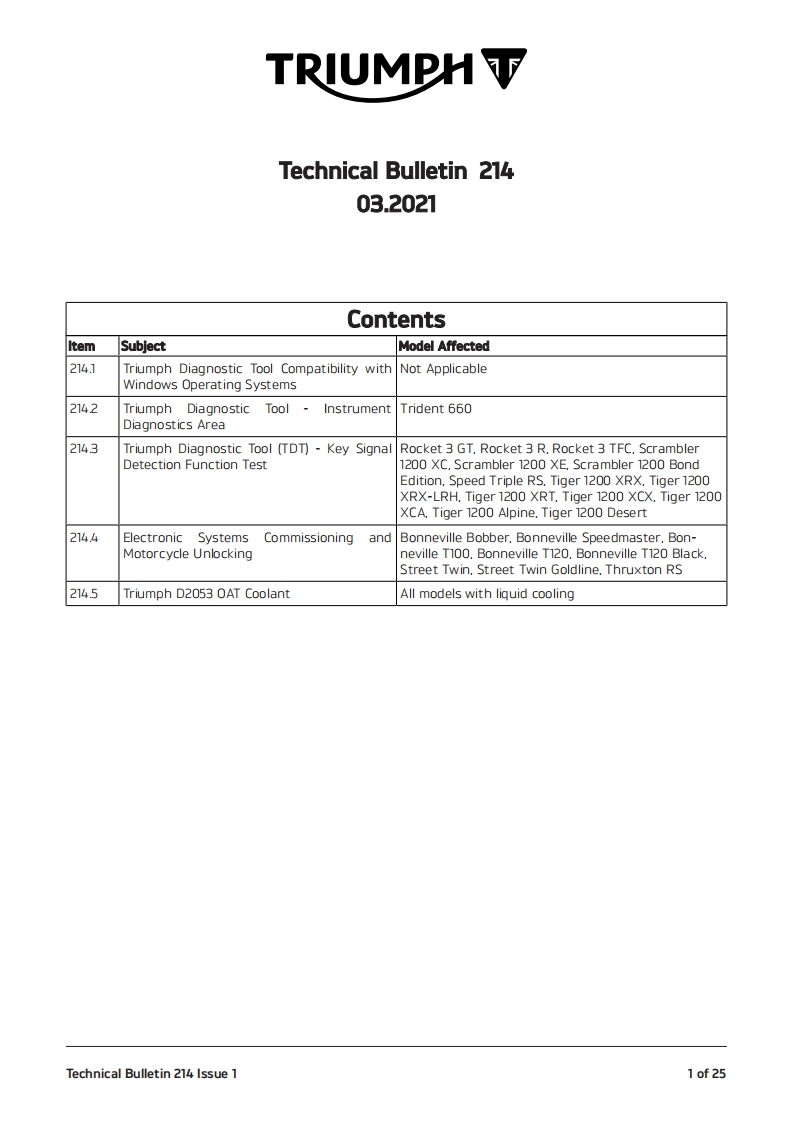 TRIUMPH

Technical Bulletin 214
03.2021

Contents

| Item | Subject | Model Affected |
|---|---|---|
| 214.1 | Triumph Diagnostic Tool Compatibility with Windows Operating Systems | Not Applicable |
| 214.2 | Triumph Diagnostic Tool - Instrument Diagnostics Area | Trident 660 |
| 214.3 | Triumph Diagnostic Tool (TDT) - Key Signal Detection Function Test | Rocket 3 GT, Rocket 3 R, Rocket 3 TFC, Scrambler 1200 XC, Scrambler 1200 XE, Scrambler 1200 Bond Edition, Speed Triple RS, Tiger 1200 XRX, Tiger 1200 XRX-LRH, Tiger 1200 XRT, Tiger 1200 XCX, Tiger 1200 XCA, Tiger 1200 Alpine, Tiger 1200 Desert |
| 214.4 | Electronic Systems Commissioning and Motorcycle Unlocking | Bonneville Bobber, Bonneville Speedmaster, Bonneville T100, Bonneville T120, Bonneville T120 Black, Street Twin, Street Twin Goldline, Thruxton RS |
| 214.5 | Triumph D2053 OAT Coolant | All models with liquid cooling |

Technical Bulletin 214 Issue 1
1 of 25